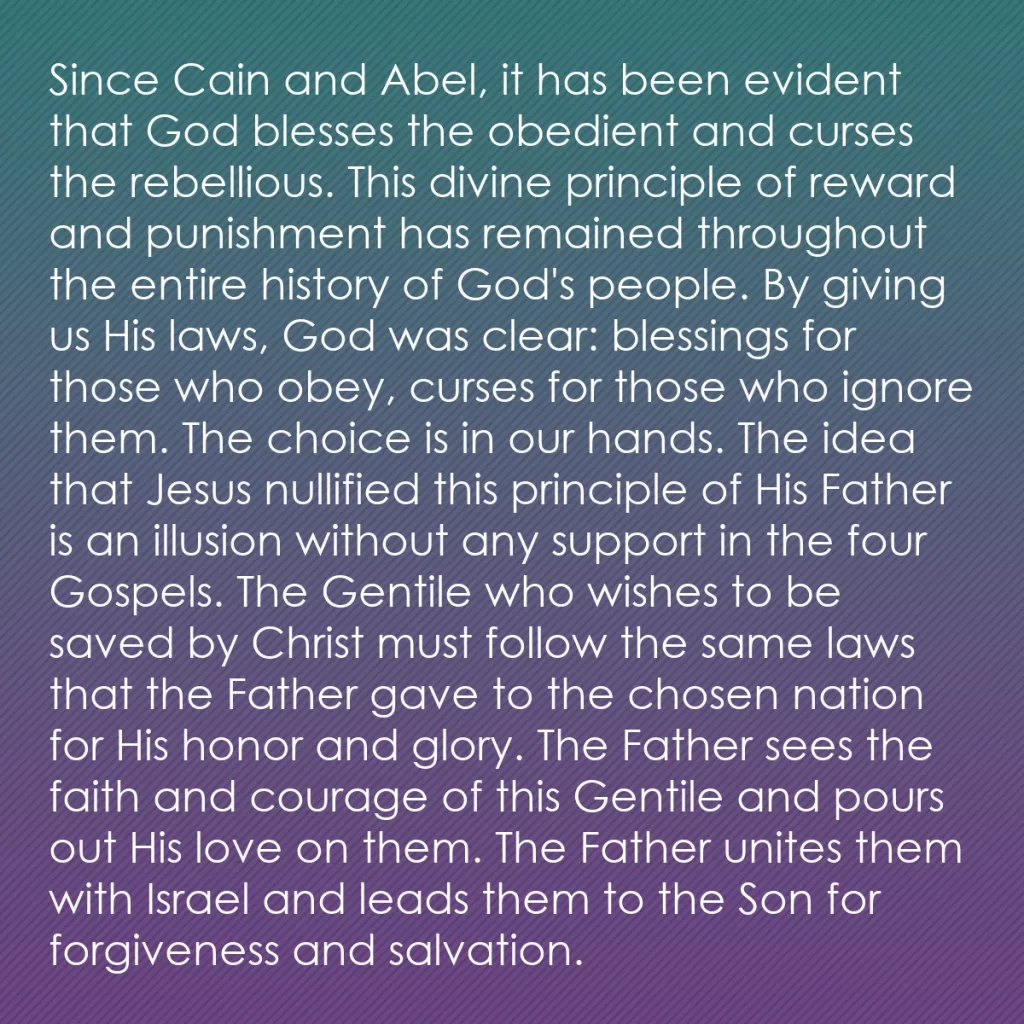 Since Cain and Abel, it has been evident that God blesses the obedient and curses the rebellious. This divine principle of reward and punishment has remained throughout the entire history of God's people. By giving us His laws, God was clear: blessings for those who obey, curses for those who ignore them. The choice is in our hands. The idea that Jesus nullified this principle of His Father is an illusion without any support in the four Gospels. The Gentile who wishes to be saved by Christ must follow the same laws that the Father gave to the chosen nation for His honor and glory. The Father sees the faith and courage of this Gentile and pours out His love on them. The Father unites them with Israel and leads them to the Son for forgiveness and salvation.